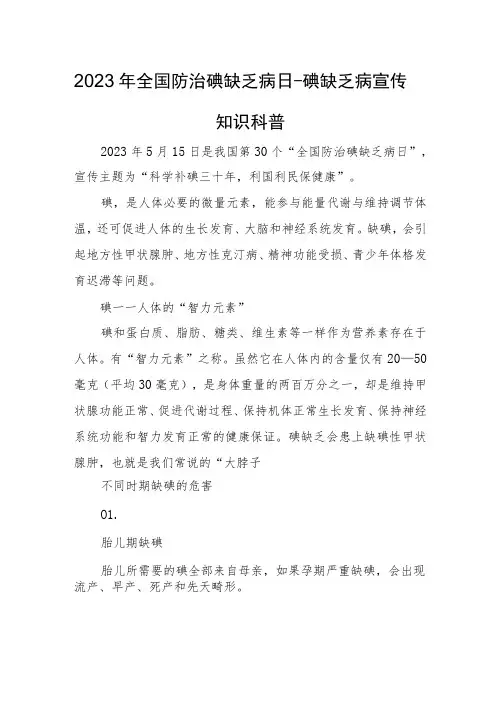 2023年全国防治碘缺乏病日-碘缺乏病宣传知识科普

2023年5月15日是我国第30个“全国防治碘缺乏病日”，宣传主题为“科学补碘三十年，利国利民保健康”。

碘，是人体必要的微量元素，能参与能量代谢与维持调节体温，还可促进人体的生长发育、大脑和神经系统发育。缺碘，会引起地方性甲状腺肿、地方性克汀病、精神功能受损、青少年体格发育迟滞等问题。

碘一一人体的“智力元素”

碘和蛋白质、脂肪、糖类、维生素等一样作为营养素存在于人体。有“智力元素”之称。虽然它在人体内的含量仅有20—50毫克（平均30毫克），是身体重量的两百万分之一，却是维持甲状腺功能正常、促进代谢过程、保持机体正常生长发育、保持神经系统功能和智力发育正常的健康保证。碘缺乏会患上缺碘性甲状腺肿，也就是我们常说的“大脖子

不同时期缺碘的危害

01.

胎儿期缺碘

胎儿所需要的碘全部来自母亲，如果孕期严重缺碘，会出现流产、早产、死产和先天畸形。